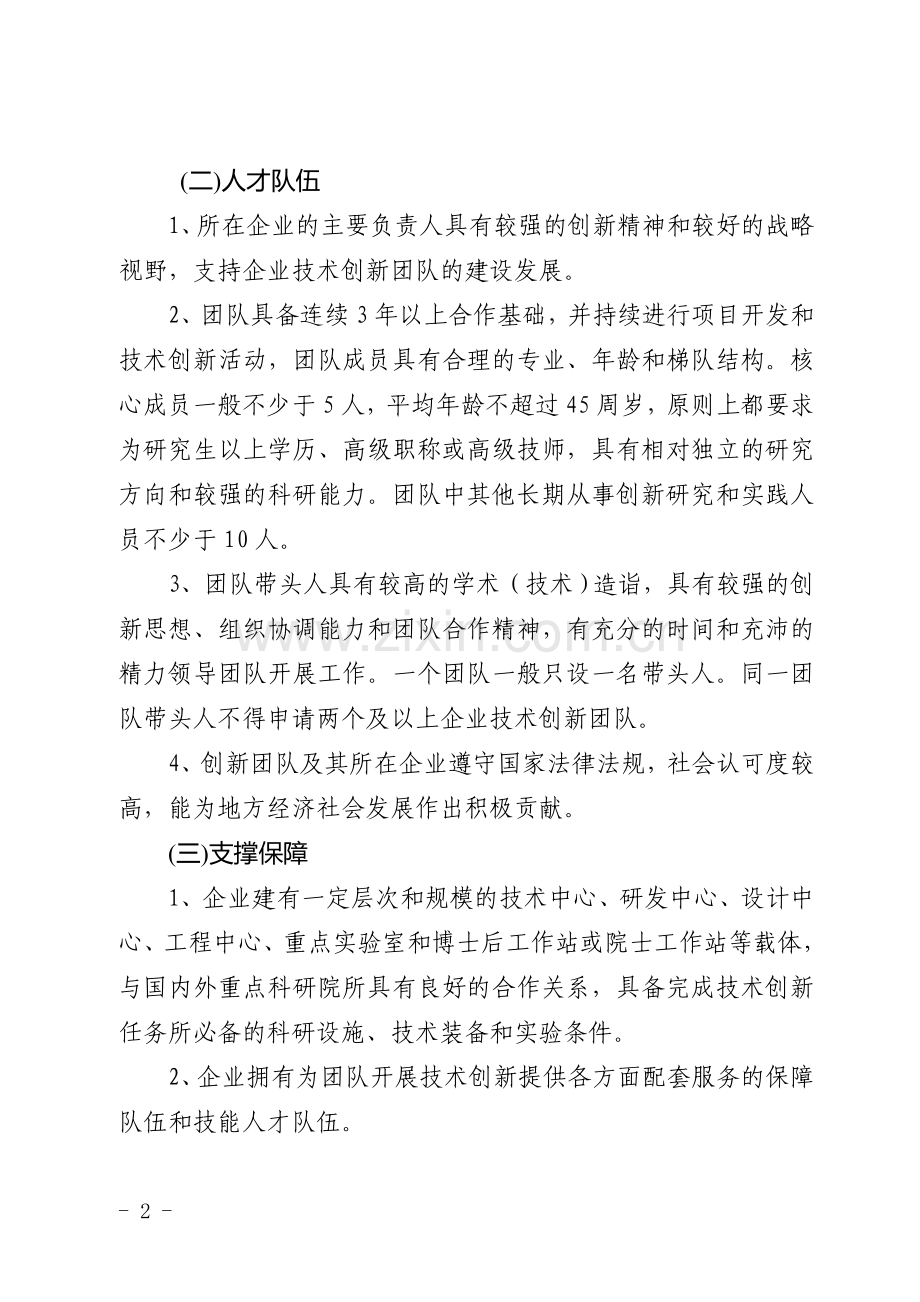 (二)人才队伍

1、所在企业的主要负责人具有较强的创新精神和较好的战略视野，支持企业技术创新团队的建设发展。

2、团队具备连续 3 年以上合作基础，并持续进行项目开发和技术创新活动，团队成员具有合理的专业、年龄和梯队结构。核心成员一般不少于 5 人，平均年龄不超过 45 周岁，原则上都要求为研究生以上学历、高级职称或高级技师，具有相对独立的研究方向和较强的科研能力。团队中其他长期从事创新研究和实践人员不少于 10 人。

3、团队带头人具有较高的学术（技术）造诣，具有较强的创新思想、组织协调能力和团队合作精神，有充分的时间和充沛的精力领导团队开展工作。一个团队一般只设一名带头人。同一团队带头人不得申请两个及以上企业技术创新团队。

4、创新团队及其所在企业遵守国家法律法规，社会认可度较高，能为地方经济社会发展作出积极贡献。

(三)支撑保障

1、企业建有一定层次和规模的技术中心、研发中心、设计中心、工程中心、重点实验室和博士后工作站或院士工作站等载体，与国内外重点科研院所具有良好的合作关系，具备完成技术创新任务所必备的科研设施、技术装备和实验条件。

2、企业拥有为团队开展技术创新提供各方面配套服务的保障队伍和技能人才队伍。

www.zixin.com.cn

- 2 -